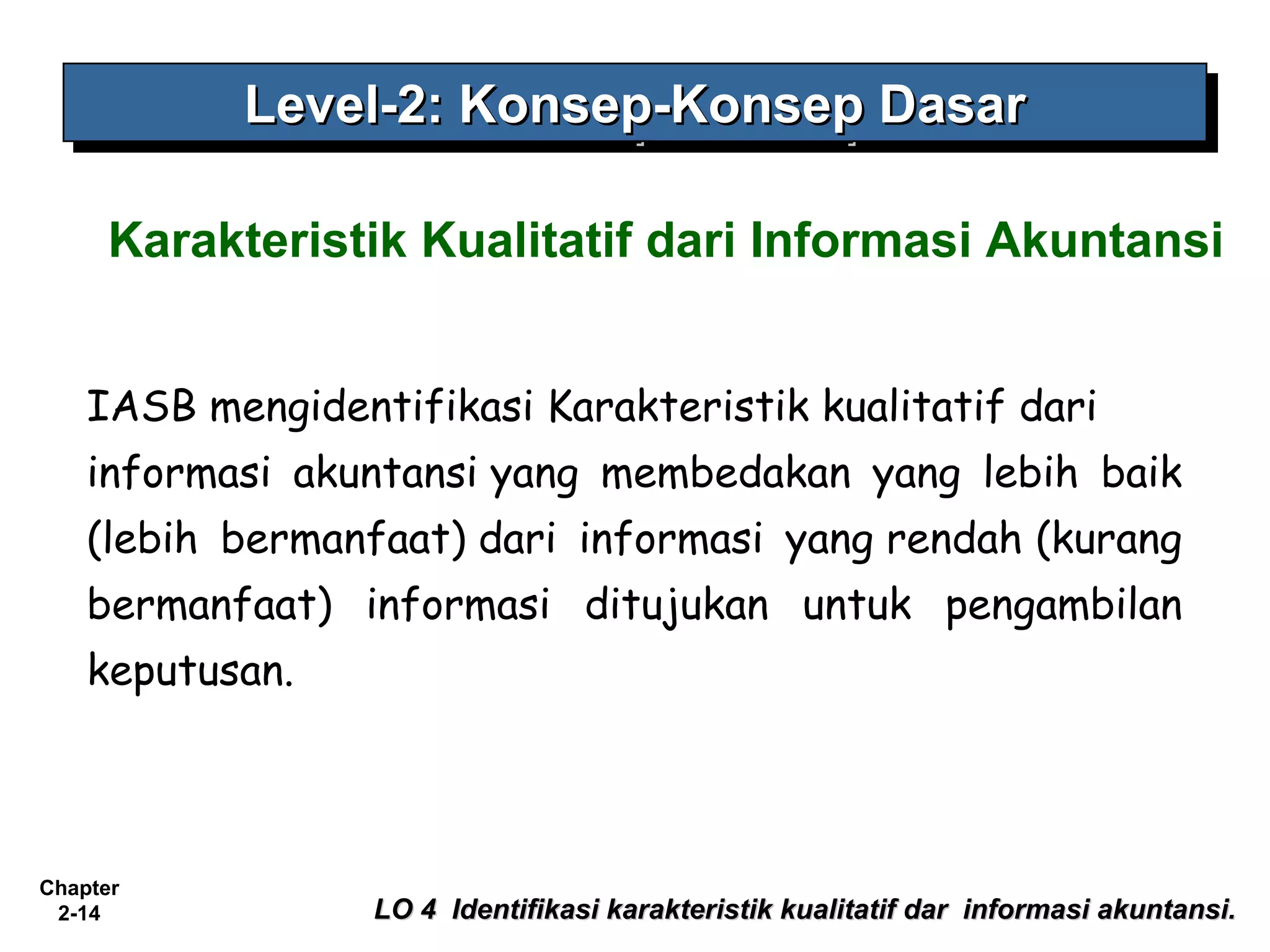 Level-2: Konsep-Konsep Dasar

Karakteristik Kualitatif dari Informasi Akuntansi

IASB mengidentifikasi Karakteristik kualitatif dari informasi akuntansi yang membedakan yang lebih baik (lebih bermanfaat) dari informasi yang rendah (kurang bermanfaat) informasi ditujukan untuk pengambilan keputusan.

Chapter 2-14

LO 4 Identifikasi karakteristik kualitatif dar informasi akuntansi.